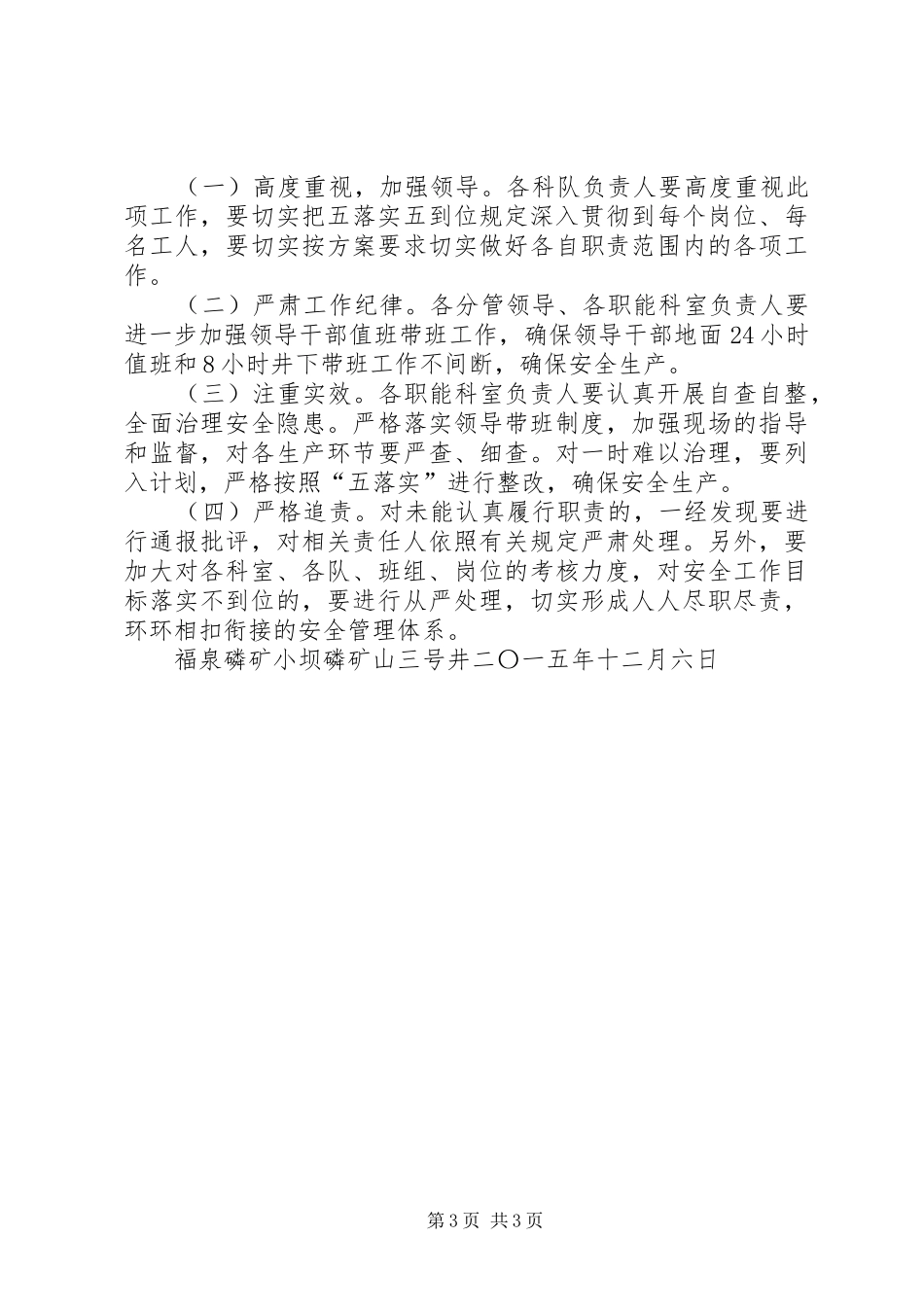 （一）高度重视，加强领导。各科队负责人要高度重视此项工作，要切实把五落实五到位规定深入贯彻到每个岗位、每名工人，要切实按方案要求切实做好各自职责范围内的各项工作。

（二）严肃工作纪律。各分管领导、各职能科室负责人要进一步加强领导干部值班带班工作，确保领导干部地面24小时值班和8小时井下带班工作不间断，确保安全生产。

（三）注重实效。各职能科室负责人要认真开展自查自整，全面治理安全隐患。严格落实领导带班制度，加强现场的指导和监督，对各生产环节要严查、细查。对一时难以治理，要列入计划，严格按照“五落实”进行整改，确保安全生产。

（四）严格追责。对未能认真履行职责的，一经发现要进行通报批评，对相关责任人依照有关规定严肃处理。另外，要加大对各科室、各队、班组、岗位的考核力度，对安全工作目标落实不到位的，要进行从严处理，切实形成人人尽职尽责，环环相扣衔接的安全管理体系。

福泉磷矿小坝磷矿山三号井二〇一五年十二月六日

第3页 共3页